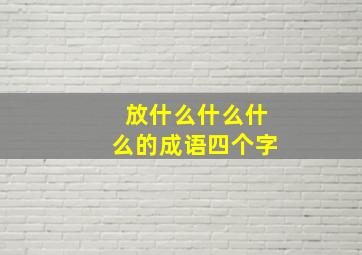 放什么什么什么的成语四个字